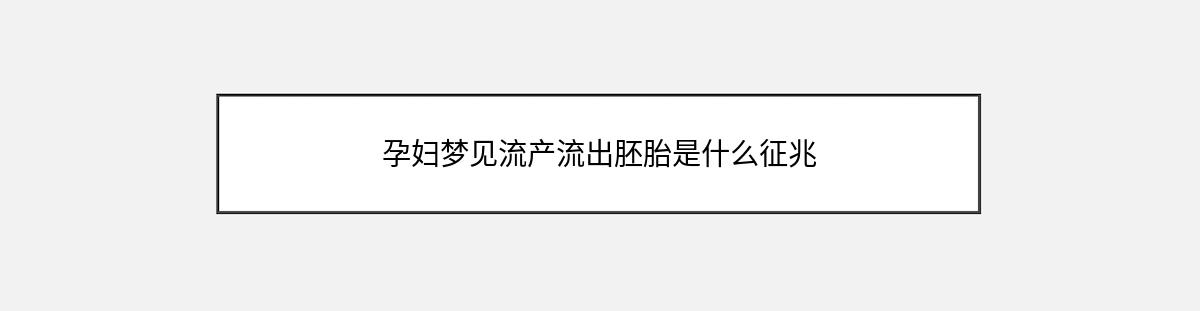 孕妇梦见流产流出胚胎是什么征兆